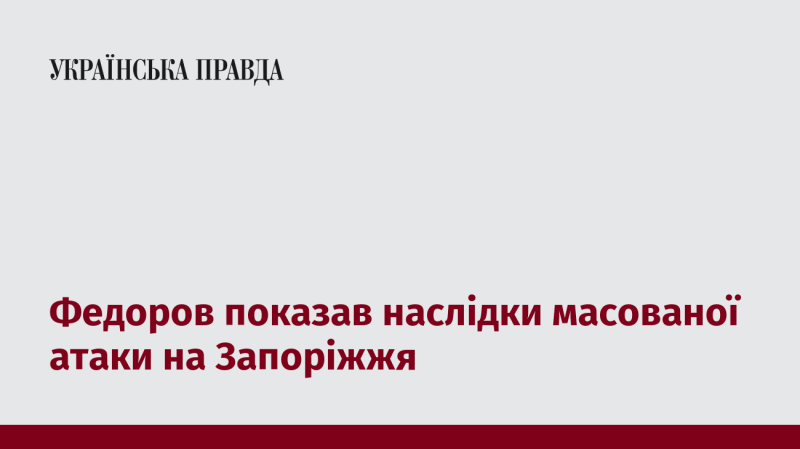 УКРАЇНСЬКА ПРАВДА

Федоров показав наслідки масованої атаки на Запоріжжя